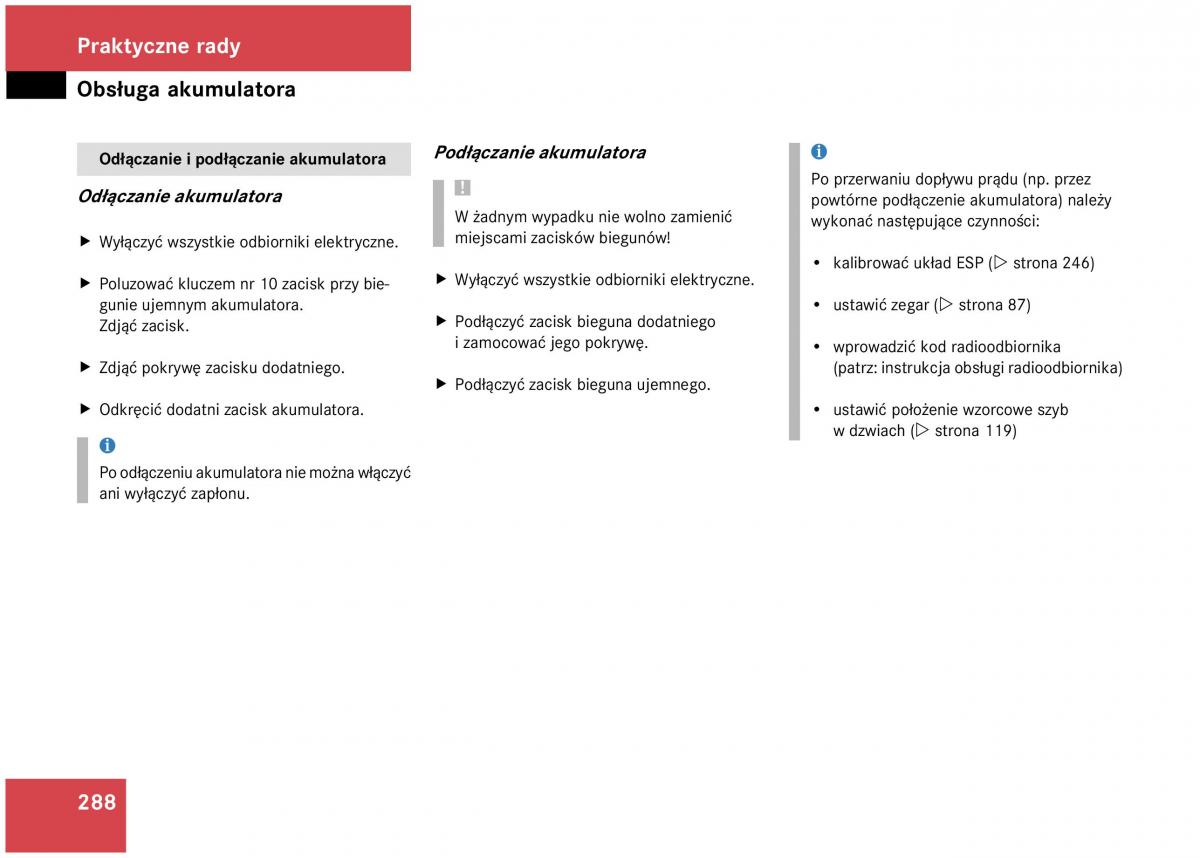 Praktyczne rady

Obsługa akumulatora

Odłączanie i podłączanie akumulatora

Odłączanie akumulatora

▶ Wyłączyć wszystkie odbiorniki elektryczne.

▶ Poluzować kluczem nr 10 zacisk przy biegunie ujemnym akumulatora. Zdjąć zacisk.

▶ Zdjąć pokrywę zacisku dodatniego.

▶ Odkręcić dodatni zacisk akumulatora.

i

Po odłączeniu akumulatora nie można włączyć ani wyłączyć zapłonu.

Podłączanie akumulatora

!

W żadnym wypadku nie wolno zamienić miejscami zacisków biegunów!

▶ Wyłączyć wszystkie odbiorniki elektryczne.

▶ Podłączyć zacisk bieguna dodatniego i zamocować jego pokrywę.

▶ Podłączyć zacisk bieguna ujemnego.

i

Po przerwaniu dopływu prądu (np. przez powtórne podłączenie akumulatora) należy wykonać następujące czynności:

• kalibrować układ ESP (▷ strona 246)

• ustawić zegar (▷ strona 87)

• wprowadzić kod radioodbiornika (patrz: instrukcja obsługi radioodbiornika)

• ustawić położenie wzorcowe szyb w dzwiach (▷ strona 119)

288